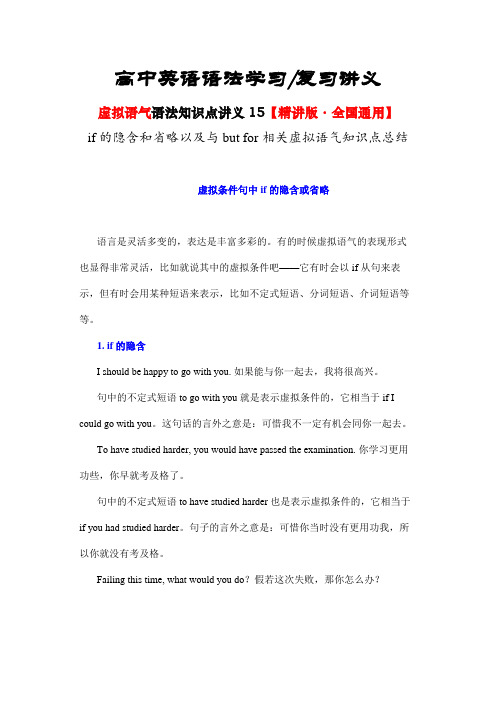 高中英语语法学习/复习讲义

虚拟语气语法知识点讲义 15【精讲版·全国通用】

if 的隐含和省略以及与 but for 相关虚拟语气知识点总结

虚拟条件句中 if 的隐含或省略

语言是灵活多变的，表达是丰富多彩的。有的时候虚拟语气的表现形式也显得非常灵活，比如就说其中的虚拟条件吧——它有时会以 if 从句来表示，但有时会用某种短语来表示，比如不定式短语、分词短语、介词短语等等。

1. if 的隐含

I should be happy to go with you. 如果能与你一起去，我将很高兴。

句中的不定式短语 to go with you 就是表示虚拟条件的，它相当于 if I could go with you。这句话的言外之意是：可惜我不一定有机会同你一起去。

To have studied harder, you would have passed the examination. 你学习更用功些，你早就考及格了。

句中的不定式短语 to have studied harder 也是表示虚拟条件的，它相当于 if you had studied harder。句子的言外之意是：可惜你当时没有更用功我，所以你就没有考及格。

Failing this time, what would you do？假若这次失败，那你怎么办？